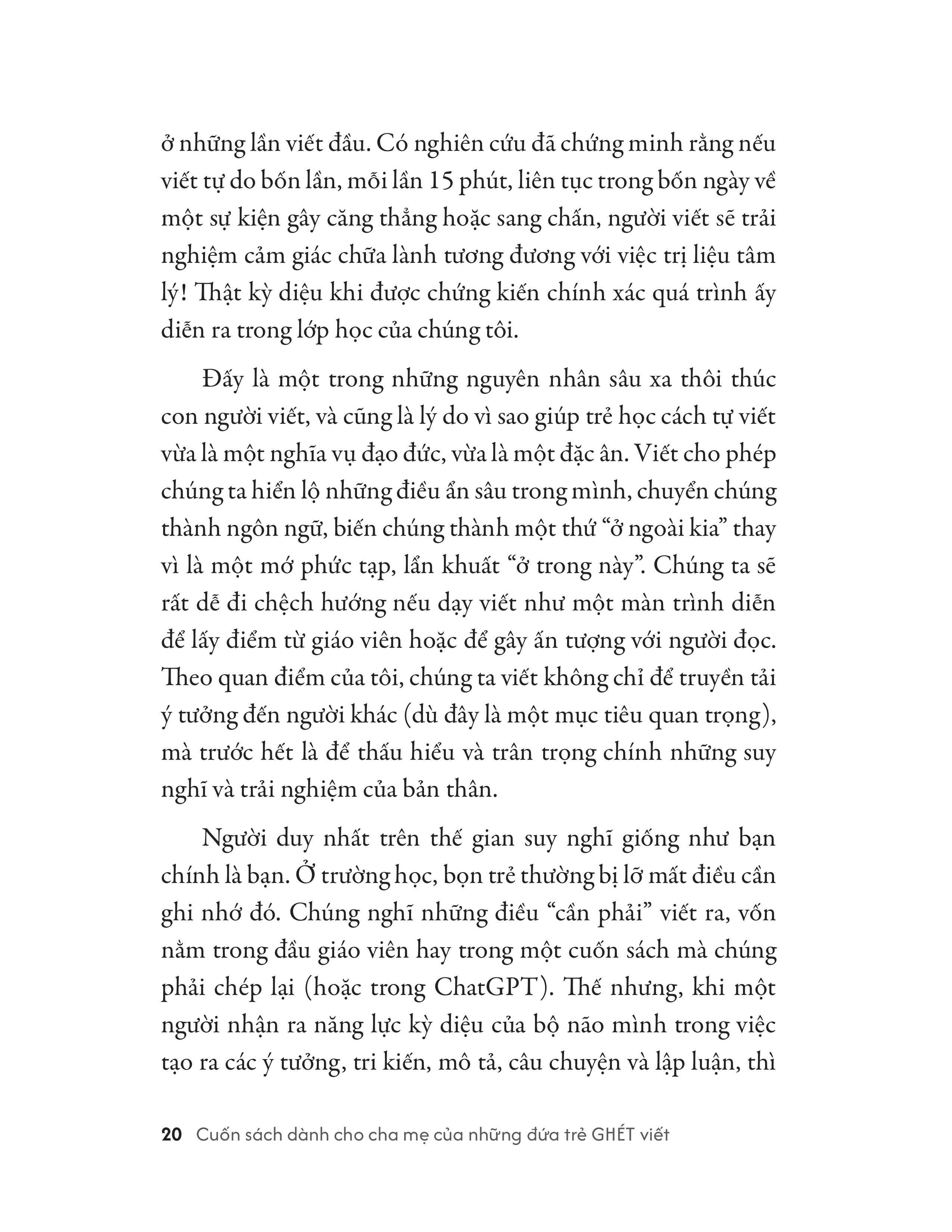 ở những lần viết đầu. Có nghiên cứu đã chứng minh rằng nếu viết tự do bốn lần, mỗi lần 15 phút, liên tục trong bốn ngày về một sự kiện gây căng thẳng hoặc sang chấn, người viết sẽ trải nghiệm cảm giác chữa lành tương đương với việc trị liệu tâm lý! Thật kỳ diệu khi được chứng kiến chính xác quá trình ấy diễn ra trong lớp học của chúng tôi.

Đấy là một trong những nguyên nhân sâu xa thôi thúc con người viết, và cũng là lý do vì sao giúp trẻ học cách tự viết vừa là một nghĩa vụ đạo đức, vừa là một đặc ân. Viết cho phép chúng ta hiển lộ những điều ẩn sâu trong mình, chuyển chúng thành ngôn ngữ, biến chúng thành một thứ "ở ngoài kia" thay vì là một mớ phức tạp, lẩn khuất "ở trong này". Chúng ta sẽ rất dễ đi chệch hướng nếu dạy viết như một màn trình diễn để lấy điểm từ giáo viên hoặc để gây ấn tượng với người đọc. Theo quan điểm của tôi, chúng ta viết không chỉ để truyền tải ý tưởng đến người khác (dù đây là một mục tiêu quan trọng), mà trước hết là để thấu hiểu và trân trọng chính những suy nghĩ và trải nghiệm của bản thân.

Người duy nhất trên thế gian suy nghĩ giống như bạn chính là bạn. Ở trường học, bọn trẻ thường bị lỡ mất điều cần ghi nhớ đó. Chúng nghĩ những điều "cần phải" viết ra, vốn nằm trong đầu giáo viên hay trong một cuốn sách mà chúng phải chép lại (hoặc trong ChatGPT). Thế nhưng, khi một người nhận ra năng lực kỳ diệu của bộ não mình trong việc tạo ra các ý tưởng, tri kiến, mô tả, câu chuyện và lập luận, thì

20 Cuốn sách dành cho cha mẹ của những đứa trẻ GHÉT viết